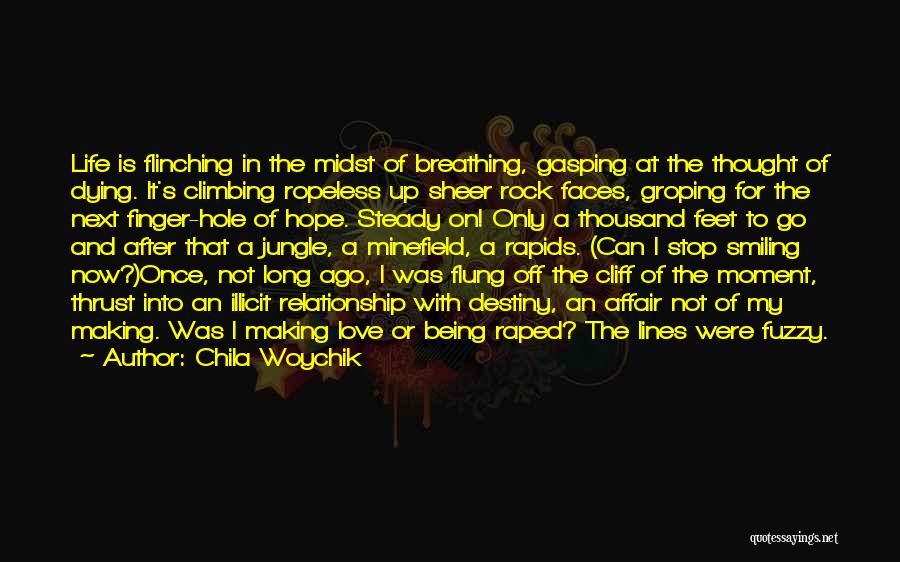 Life is flinching in the midst of breathing, gasping at the thought of dying. It's climbing ropeless up sheer rock faces, groping for the next finger-hole of hope. Steady on! Only a thousand feet to go and after that a jungle, a minefield, a rapids. (Can I stop smiling now?)Once, not long ago, I was flung off the cliff of the moment, thrust into an illicit relationship with destiny, an affair not of my making. Was I making love or being raped? The lines were fuzzy.
— Author: Chila Woychik

quotessayings.net